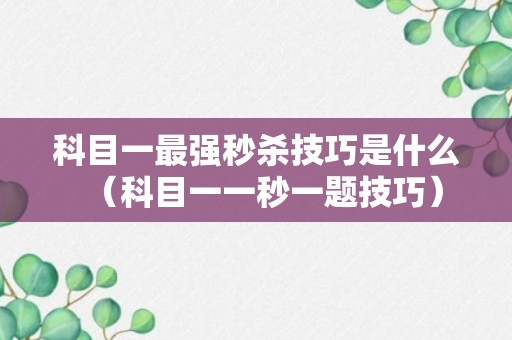 科目一最强秒杀技巧是什么（科目一一秒一题技巧）